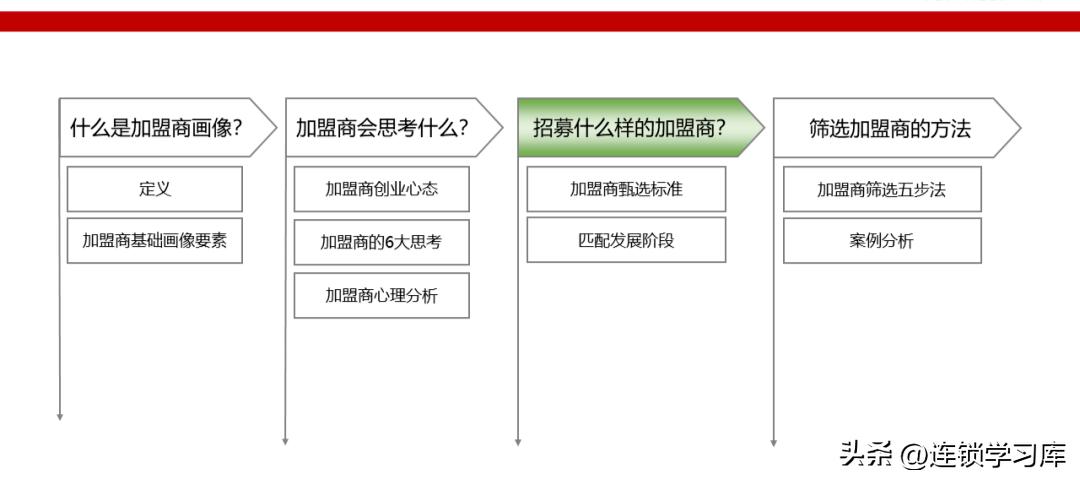 什么是加盟商画像?

定义

加盟商基础画像要素

加盟商会思考什么?

加盟商创业心态

加盟商的6大思考

加盟商心理分析

招募什么样的加盟商?

加盟商甄选标准

匹配发展阶段

筛选加盟商的方法

加盟商筛选五步法

案例分析

头条 @连锁学习库